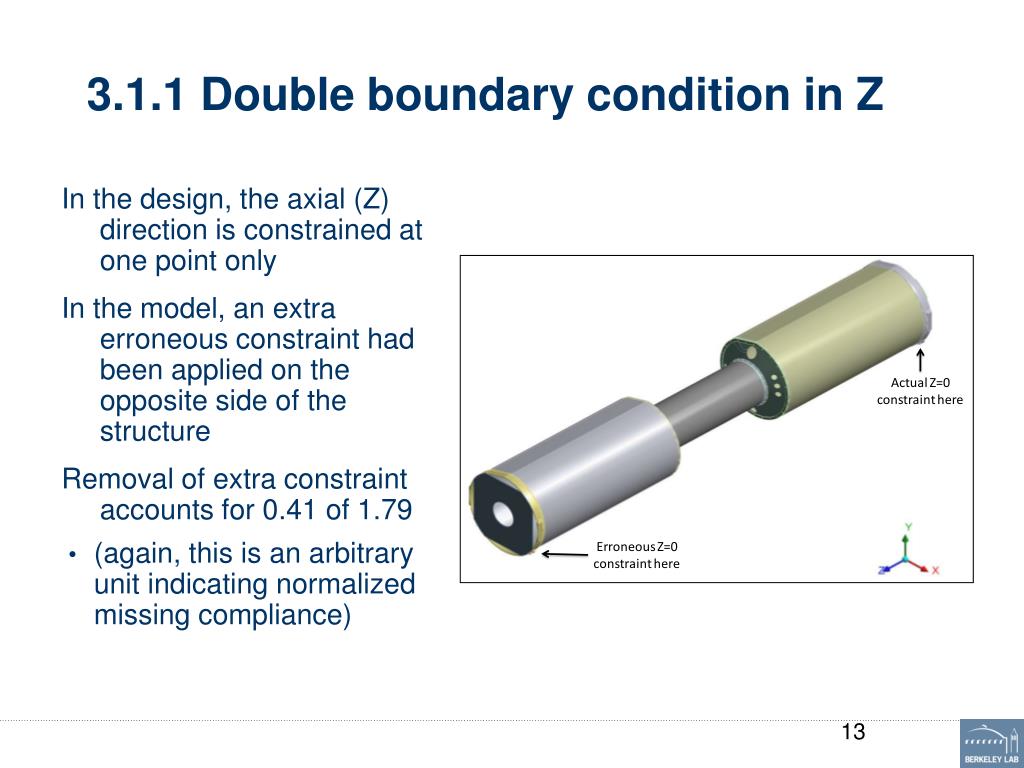 3.1.1 Double boundary condition in Z

In the design, the axial (Z) direction is constrained at one point only

In the model, an extra erroneous constraint had been applied on the opposite side of the structure

Removal of extra constraint accounts for 0.41 of 1.79

• (again, this is an arbitrary unit indicating normalized missing compliance)

Actual Z=0 constraint here

Erroneous Z=0 constraint here

Y
Z
X

13

BERKELEY LAB